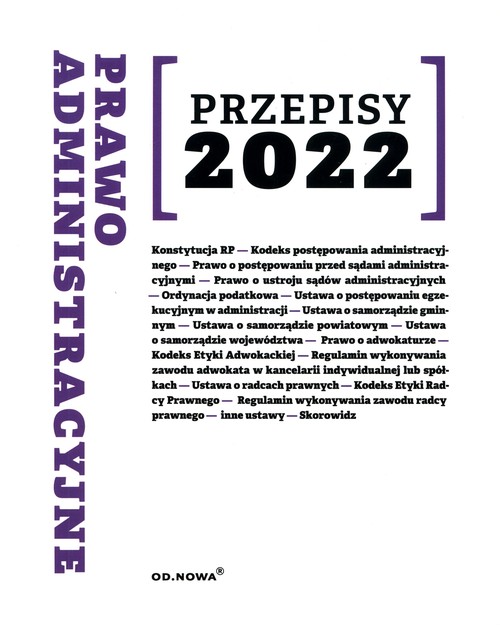 PRAWO ADMINISTRACYJNE

PRZEPISY 2022

Konstytucja RP — Kodeks postępowania administracyjnego — Prawo o postępowaniu przed sądami administracyjnymi — Prawo o ustroju sądów administracyjnych — Ordynacja podatkowa — Ustawa o postępowaniu egzekucyjnym w administracji — Ustawa o samorządzie gminnym — Ustawa o samorządzie powiatowym — Ustawa o samorządzie województwa — Prawo o adwokaturze — Kodeks Etyki Adwokackiej — Regulamin wykonywania zawodu adwokata w kancelarii indywidualnej lub spółkach — Ustawa o radcach prawnych — Kodeks Etyki Radcy Prawnego — Regulamin wykonywania zawodu radcy prawnego — inne ustawy — Skorowidz

OD.NOWA®